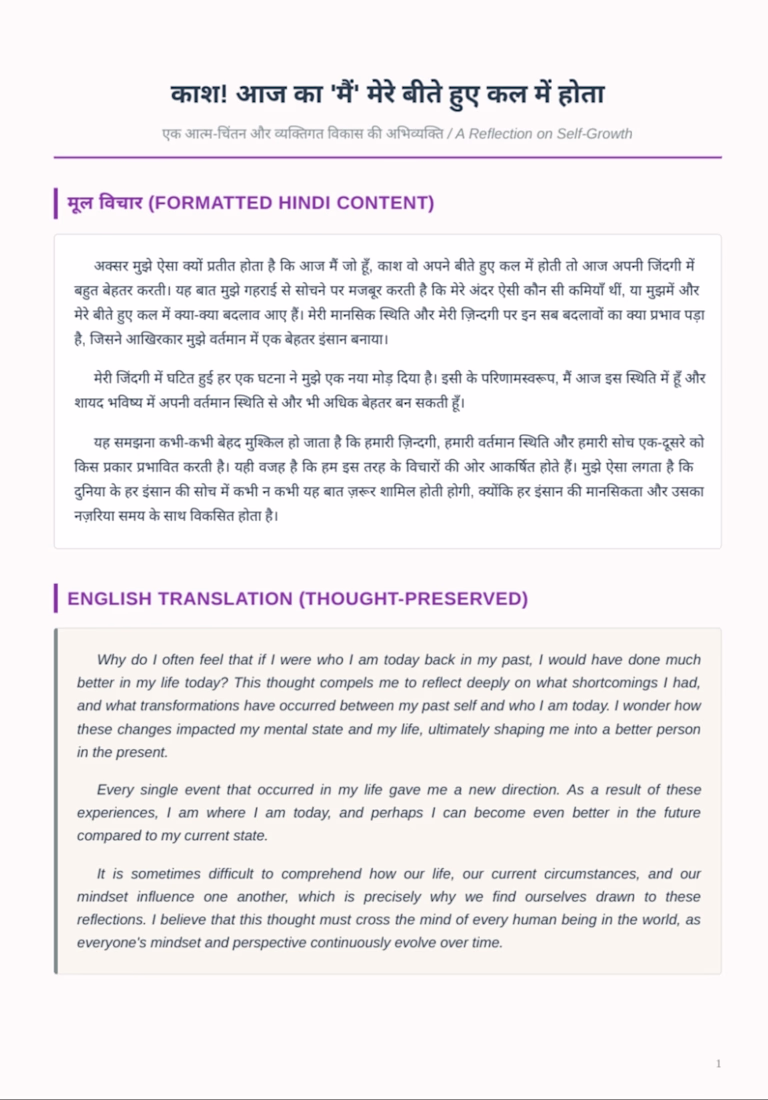 काश! आज का 'मैं' मेरे बीते हुए कल में होता

एक आत्म-चिंतन और व्यक्तिगत विकास की अभिव्यक्ति / A Reflection on Self-Growth

मूल विचार (FORMATTED HINDI CONTENT)

अक्सर मुझे ऐसा क्यों प्रतीत होता है कि आज मैं जो हूँ, काश वो अपने बीते हुए कल में होती तो आज अपनी जिंदगी में बहुत बेहतर करती। यह बात मुझे गहराई से सोचने पर मजबूर करती है कि मेरे अंदर ऐसी कौन सी कमियाँ थीं, या मुझमें और मेरे बीते हुए कल में क्या-क्या बदलाव आए हैं। मेरी मानसिक स्थिति और मेरी ज़िन्दगी पर इन सब बदलावों का क्या प्रभाव पड़ा है, जिसने आखिरकार मुझे वर्तमान में एक बेहतर इंसान बनाया।

मेरी जिंदगी में घटित हुई हर एक घटना ने मुझे एक नया मोड़ दिया है। इसी के परिणामस्वरूप, मैं आज इस स्थिति में हूँ और शायद भविष्य में अपनी वर्तमान स्थिति से और भी अधिक बेहतर बन सकती हूँ।

यह समझना कभी-कभी बेहद मुश्किल हो जाता है कि हमारी ज़िन्दगी, हमारी वर्तमान स्थिति और हमारी सोच एक-दूसरे को किस प्रकार प्रभावित करती है। यही वजह है कि हम इस तरह के विचारों की ओर आकर्षित होते हैं। मुझे ऐसा लगता है कि दुनिया के हर इंसान की सोच में कभी न कभी यह बात ज़रूर शामिल होती होगी, क्योंकि हर इंसान की मानसिकता और उसका नज़रिया समय के साथ विकसित होता है।

ENGLISH TRANSLATION (THOUGHT-PRESERVED)

Why do I often feel that if I were who I am today back in my past, I would have done much better in my life today? This thought compels me to reflect deeply on what shortcomings I had, and what transformations have occurred between my past self and who I am today. I wonder how these changes impacted my mental state and my life, ultimately shaping me into a better person in the present.

Every single event that occurred in my life gave me a new direction. As a result of these experiences, I am where I am today, and perhaps I can become even better in the future compared to my current state.

It is sometimes difficult to comprehend how our life, our current circumstances, and our mindset influence one another, which is precisely why we find ourselves drawn to these reflections. I believe that this thought must cross the mind of every human being in the world, as everyone's mindset and perspective continuously evolve over time.

1